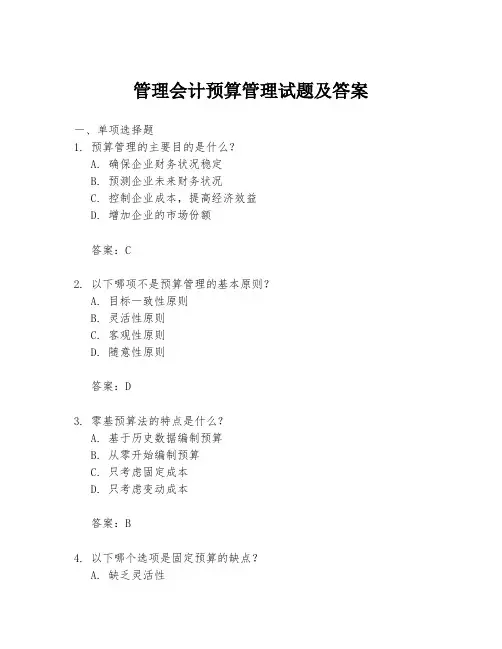 管理会计预算管理试题及答案

一、单项选择题

1. 预算管理的主要目的是什么？
A. 确保企业财务状况稳定
B. 预测企业未来财务状况
C. 控制企业成本，提高经济效益
D. 增加企业的市场份额

答案：C

2. 以下哪项不是预算管理的基本原则？
A. 目标一致性原则
B. 灵活性原则
C. 客观性原则
D. 随意性原则

答案：D

3. 零基预算法的特点是什么？
A. 基于历史数据编制预算
B. 从零开始编制预算
C. 只考虑固定成本
D. 只考虑变动成本

答案：B

4. 以下哪个选项是固定预算的缺点？
A. 缺乏灵活性